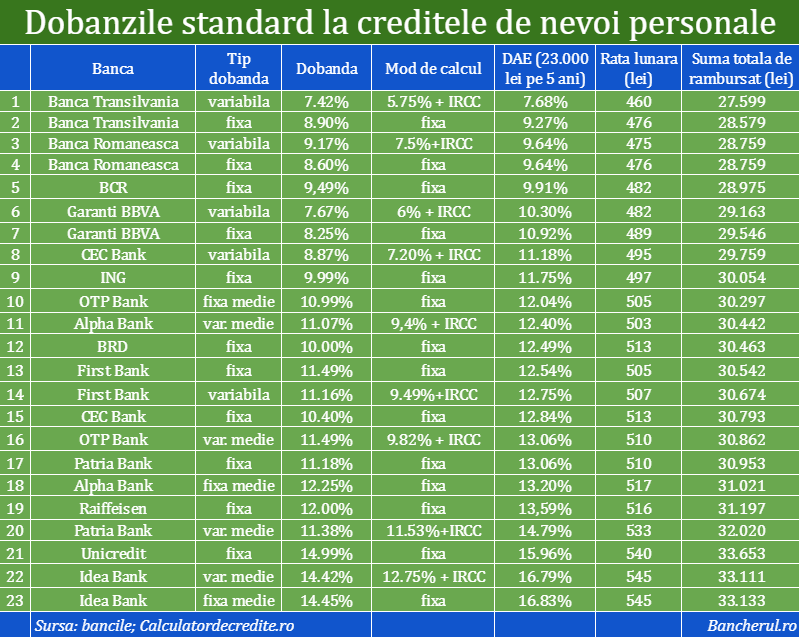 Dobanzile standard la creditele de nevoi personale

| | Banca | Tip dobanda | Dobanda | Mod de calcul | DAE (23.000 lei pe 5 ani) | Rata lunara (lei) | Suma totala de rambursat (lei) |
|---|---|---|---|---|---|---|---|
| 1 | Banca Transilvania | variabila | 7.42% | 5.75% + IRCC | 7.68% | 460 | 27.599 |
| 2 | Banca Transilvania | fixa | 8.90% | fixa | 9.27% | 476 | 28.579 |
| 3 | Banca Romaneasca | variabila | 9.17% | 7.5%+IRCC | 9.64% | 475 | 28.759 |
| 4 | Banca Romaneasca | fixa | 8.60% | fixa | 9.64% | 476 | 28.759 |
| 5 | BCR | fixa | 9,49% | fixa | 9.91% | 482 | 28.975 |
| 6 | Garanti BBVA | variabila | 7.67% | 6% + IRCC | 10.30% | 482 | 29.163 |
| 7 | Garanti BBVA | fixa | 8.25% | fixa | 10.92% | 489 | 29.546 |
| 8 | CEC Bank | variabila | 8.87% | 7.20% + IRCC | 11.18% | 495 | 29.759 |
| 9 | ING | fixa | 9.99% | fixa | 11.75% | 497 | 30.054 |
| 10 | OTP Bank | fixa medie | 10.99% | fixa | 12.04% | 505 | 30.297 |
| 11 | Alpha Bank | var. medie | 11.07% | 9,4% + IRCC | 12.40% | 503 | 30.442 |
| 12 | BRD | fixa | 10.00% | fixa | 12.49% | 513 | 30.463 |
| 13 | First Bank | fixa | 11.49% | fixa | 12.54% | 505 | 30.542 |
| 14 | First Bank | variabila | 11.16% | 9.49%+IRCC | 12.75% | 507 | 30.674 |
| 15 | CEC Bank | fixa | 10.40% | fixa | 12.84% | 513 | 30.793 |
| 16 | OTP Bank | var. medie | 11.49% | 9.82% + IRCC | 13.06% | 510 | 30.862 |
| 17 | Patria Bank | fixa | 11.18% | fixa | 13.06% | 510 | 30.953 |
| 18 | Alpha Bank | fixa medie | 12.25% | fixa | 13.20% | 517 | 31.021 |
| 19 | Raiffeisen | fixa | 12.00% | fixa | 13,59% | 516 | 31.197 |
| 20 | Patria Bank | var. medie | 11.38% | 11.53%+IRCC | 14.79% | 533 | 32.020 |
| 21 | Unicredit | fixa | 14.99% | fixa | 15.96% | 540 | 33.653 |
| 22 | Idea Bank | var. medie | 14.42% | 12.75% + IRCC | 16.79% | 545 | 33.111 |
| 23 | Idea Bank | fixa medie | 14.45% | fixa | 16.83% | 545 | 33.133 |

Sursa: bancile; Calculatordecredite.ro
Bancherul.ro